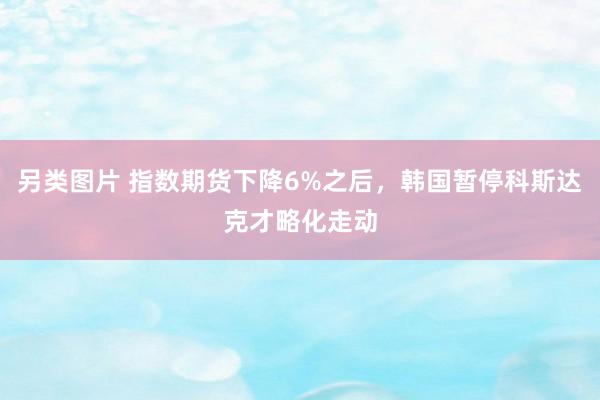 另类图片 指数期货下降6%之后，韩国暂停科斯达克才略化走动